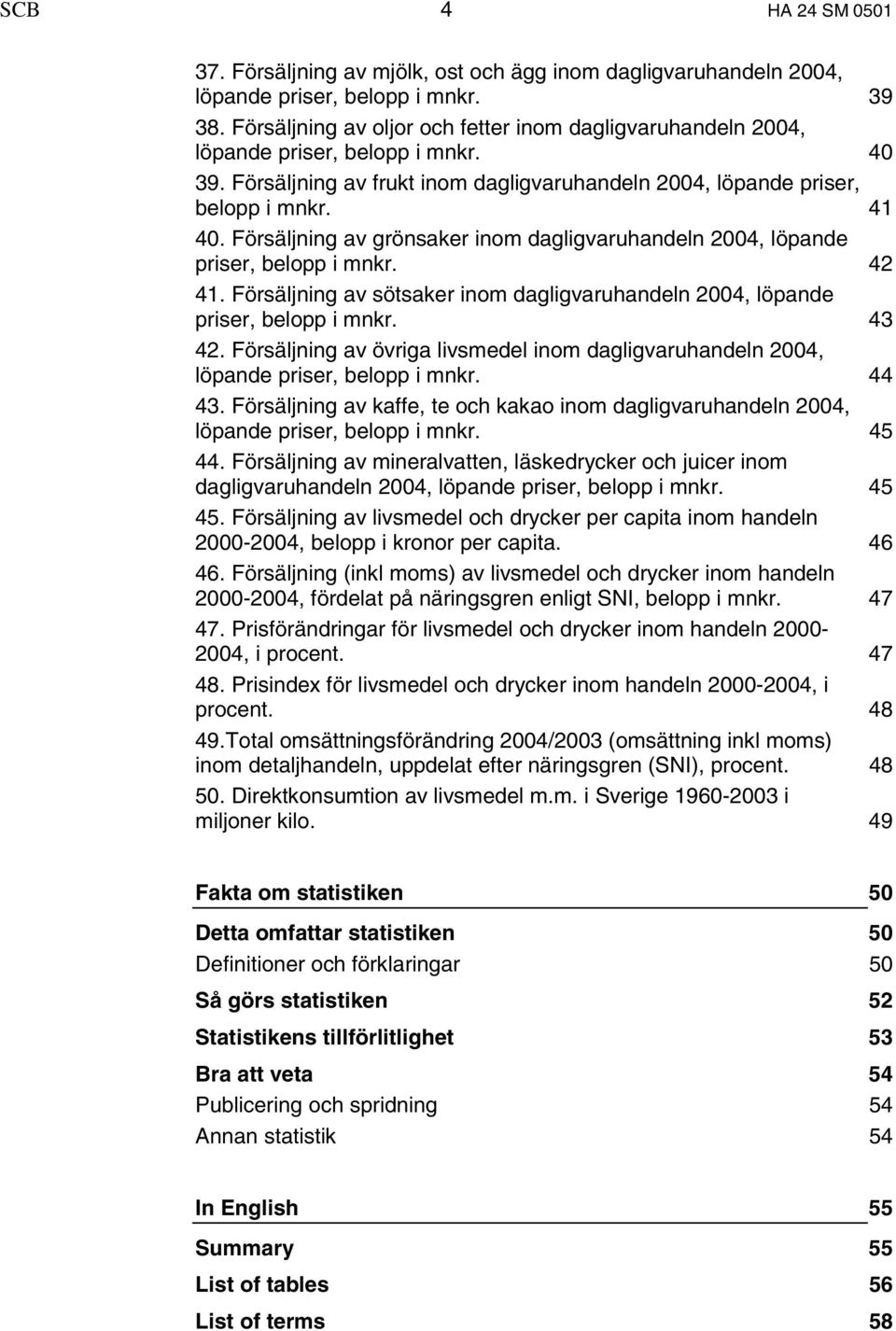 SCB 4 HA 24 SM 0501

37. Försäljning av mjölk, ost och ägg inom dagligvaruhandeln 2004, löpande priser, belopp i mnkr. 39

38. Försäljning av oljor och fetter inom dagligvaruhandeln 2004, löpande priser, belopp i mnkr. 40

39. Försäljning av frukt inom dagligvaruhandeln 2004, löpande priser, belopp i mnkr. 41

40. Försäljning av grönsaker inom dagligvaruhandeln 2004, löpande priser, belopp i mnkr. 42

41. Försäljning av sötsaker inom dagligvaruhandeln 2004, löpande priser, belopp i mnkr. 43

42. Försäljning av övriga livsmedel inom dagligvaruhandeln 2004, löpande priser, belopp i mnkr. 44

43. Försäljning av kaffe, te och kakao inom dagligvaruhandeln 2004, löpande priser, belopp i mnkr. 45

44. Försäljning av mineralvatten, läskedrycker och juicer inom dagligvaruhandeln 2004, löpande priser, belopp i mnkr. 45

45. Försäljning av livsmedel och drycker per capita inom handeln 2000-2004, belopp i kronor per capita. 46

46. Försäljning (inkl moms) av livsmedel och drycker inom handeln 2000-2004, fördelat på näringsgren enligt SNI, belopp i mnkr. 47

47. Prisförändringar för livsmedel och drycker inom handeln 2000-2004, i procent. 47

48. Prisindex för livsmedel och drycker inom handeln 2000-2004, i procent. 48

49.Total omsättningsförändring 2004/2003 (omsättning inkl moms) inom detaljhandeln, uppdelat efter näringsgren (SNI), procent. 48

50. Direktkonsumtion av livsmedel m.m. i Sverige 1960-2003 i miljoner kilo. 49

Fakta om statistiken 50

Detta omfattar statistiken 50

Definitioner och förklaringar 50

Så görs statistiken 52

Statistikens tillförlitlighet 53

Bra att veta 54

Publicering och spridning 54

Annan statistik 54

In English 55

Summary 55

List of tables 56

List of terms 58